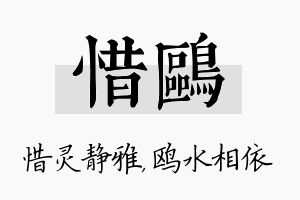 惜鷗

惜灵静雅，鸥水相依